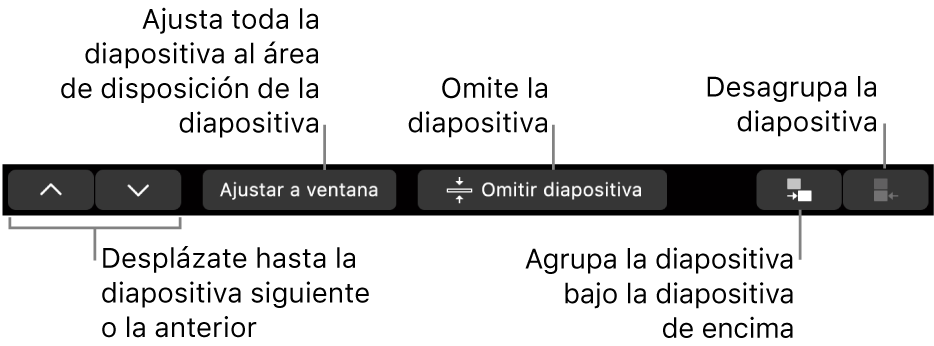 Ajusta toda la diapositiva al área de disposición de la diapositiva

Omite la diapositiva

Desagrupa la diapositiva

Ajustar a ventana

Omitir diapositiva

Desplázate hasta la diapositiva siguiente o la anterior

Agrupa la diapositiva bajo la diapositiva de encima